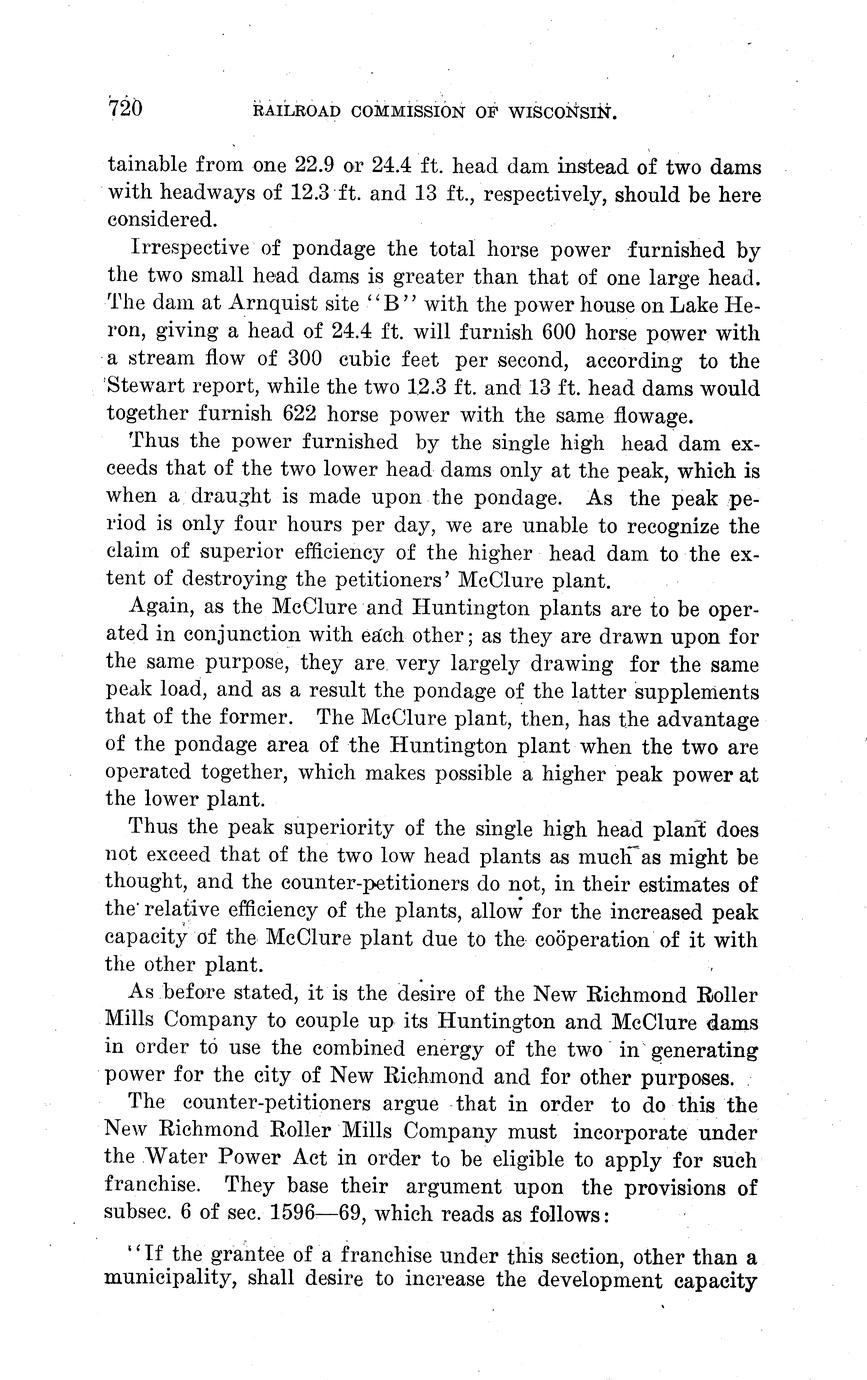 720 RAILROAD COMMISSION OF WISCONSIN.

tainable from one 22.9 or 24.4 ft. head dam instead of two dams with headways of 12.3 ft. and 13 ft., respectively, should be here considered.

Irrespective of pondage the total horse power furnished by the two small head dams is greater than that of one large head. The dam at Arnquist site "B" with the power house on Lake Heron, giving a head of 24.4 ft. will furnish 600 horse power with a stream flow of 300 cubic feet per second, according to the Stewart report, while the two 12.3 ft. and 13 ft. head dams would together furnish 622 horse power with the same flowage.

Thus the power furnished by the single high head dam exceeds that of the two lower head dams only at the peak, which is when a draught is made upon the pondage. As the peak period is only four hours per day, we are unable to recognize the claim of superior efficiency of the higher head dam to the extent of destroying the petitioners' McClure plant.

Again, as the McClure and Huntington plants are to be operated in conjunction with each other; as they are drawn upon for the same purpose, they are very largely drawing for the same peak load, and as a result the pondage of the latter supplements that of the former. The McClure plant, then, has the advantage of the pondage area of the Huntington plant when the two are operated together, which makes possible a higher peak power at the lower plant.

Thus the peak superiority of the single high head plant does not exceed that of the two low head plants as much as might be thought, and the counter-petitioners do not, in their estimates of the relative efficiency of the plants, allow for the increased peak capacity of the McClure plant due to the coöperation of it with the other plant.

As before stated, it is the desire of the New Richmond Roller Mills Company to couple up its Huntington and McClure dams in order to use the combined energy of the two in generating power for the city of New Richmond and for other purposes.

The counter-petitioners argue that in order to do this the New Richmond Roller Mills Company must incorporate under the Water Power Act in order to be eligible to apply for such franchise. They base their argument upon the provisions of subsec. 6 of sec. 1596—69, which reads as follows:

"If the grantee of a franchise under this section, other than a municipality, shall desire to increase the development capacity